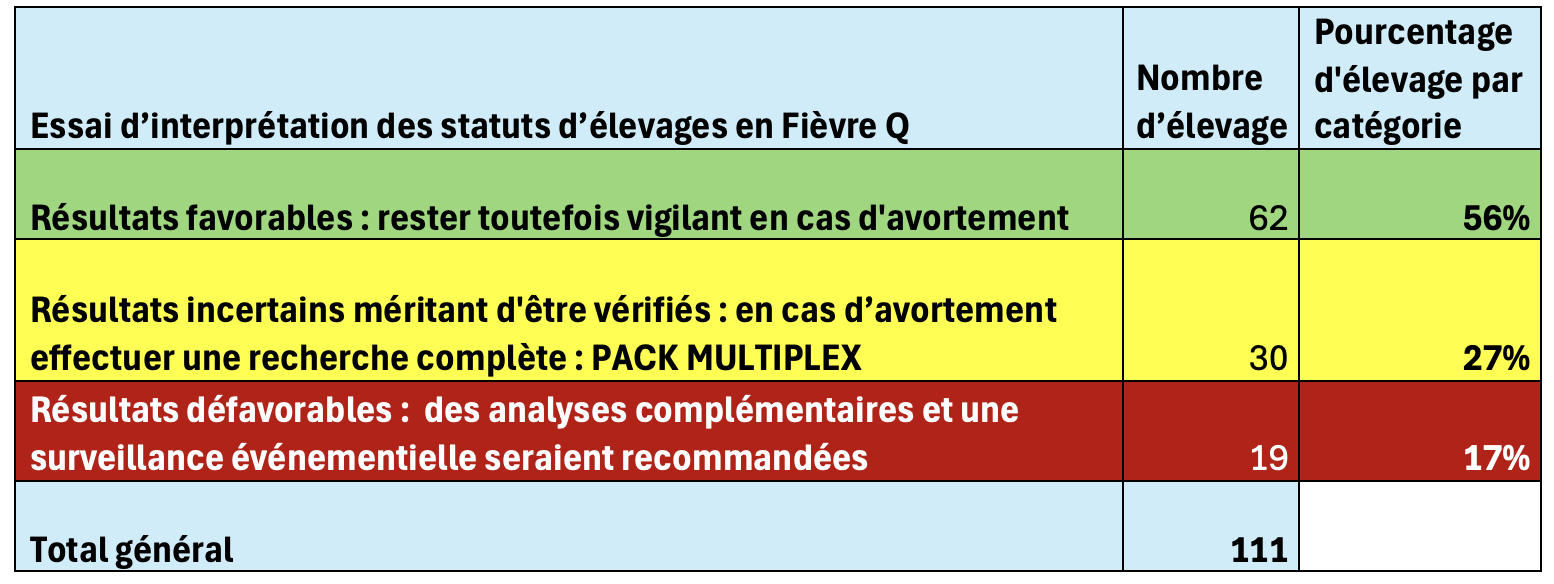 | Essai d’interprétation des statuts d’élevages en Fièvre Q | Nombre d’élevage | Pourcentage d'élevage par catégorie |
|---|---|---|
| Résultats favorables : rester toutefois vigilant en cas d'avortement | 62 | 56% |
| Résultats incertains méritant d'être vérifiés : en cas d’avortement effectuer une recherche complète : PACK MULTIPLEX | 30 | 27% |
| Résultats défavorables : des analyses complémentaires et une surveillance événementielle seraient recommandées | 19 | 17% |
| Total général | 111 | |